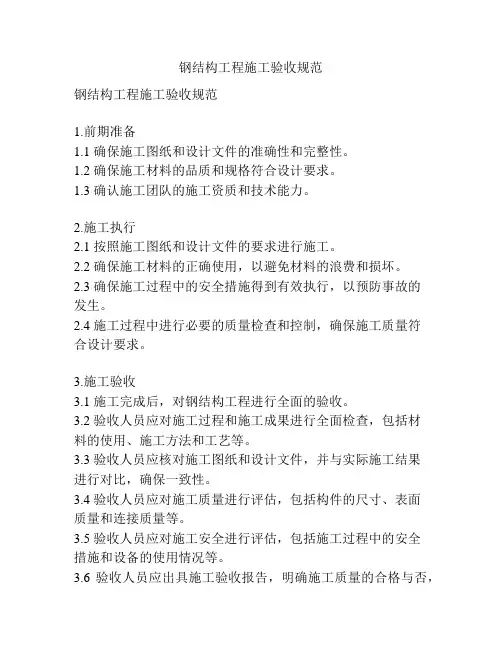 钢结构工程施工验收规范

钢结构工程施工验收规范

1.前期准备
1.1 确保施工图纸和设计文件的准确性和完整性。
1.2 确保施工材料的品质和规格符合设计要求。
1.3 确认施工团队的施工资质和技术能力。

2.施工执行
2.1 按照施工图纸和设计文件的要求进行施工。
2.2 确保施工材料的正确使用，以避免材料的浪费和损坏。
2.3 确保施工过程中的安全措施得到有效执行，以预防事故的发生。
2.4 施工过程中进行必要的质量检查和控制，确保施工质量符合设计要求。

3.施工验收
3.1 施工完成后，对钢结构工程进行全面的验收。
3.2 验收人员应对施工过程和施工成果进行全面检查，包括材料的使用、施工方法和工艺等。
3.3 验收人员应核对施工图纸和设计文件，并与实际施工结果进行对比，确保一致性。
3.4 验收人员应对施工质量进行评估，包括构件的尺寸、表面质量和连接质量等。
3.5 验收人员应对施工安全进行评估，包括施工过程中的安全措施和设备的使用情况等。
3.6 验收人员应出具施工验收报告，明确施工质量的合格与否，